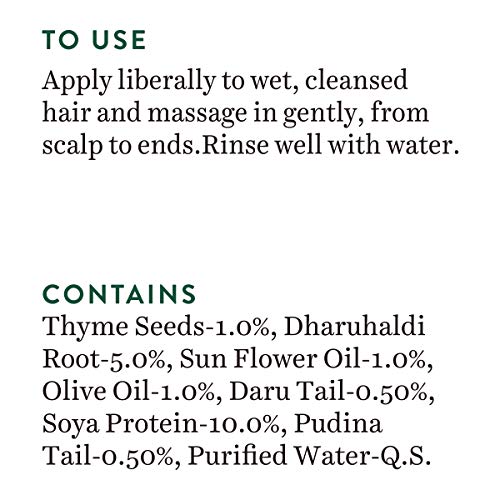 TO USE
Apply liberally to wet, cleansed hair and massage in gently, from scalp to ends.Rinse well with water.

CONTAINS
Thyme Seeds-1.0%, Dharuhaldi Root-5.0%, Sun Flower Oil-1.0%, Olive Oil-1.0%, Daru Tail-0.50%, Soya Protein-10.0%, Pudina Tail-0.50%, Purified Water-Q.S.